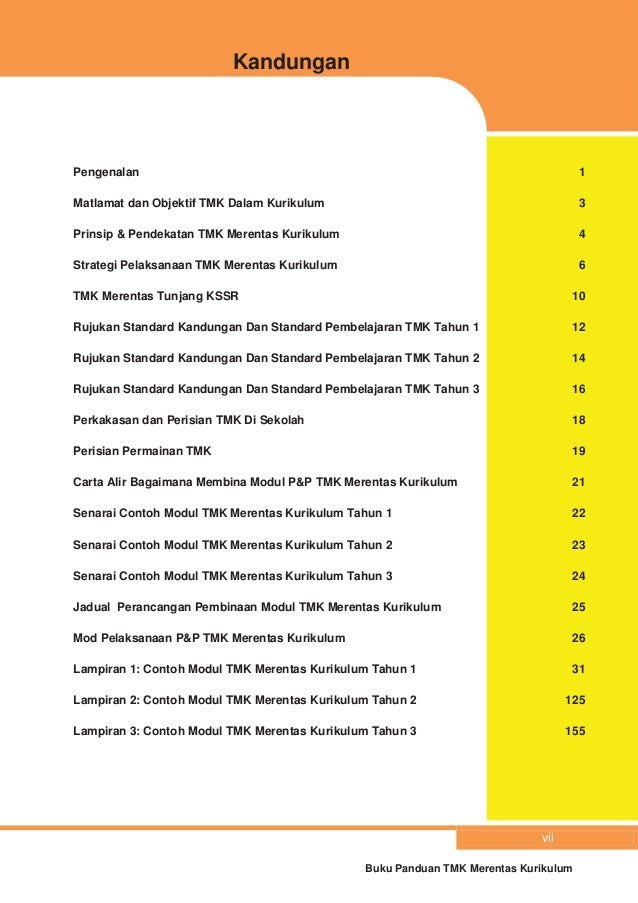 Kandungan

| | |
|---|---|
| Pengenalan | 1 |
| Matlamat dan Objektif TMK Dalam Kurikulum | 3 |
| Prinsip & Pendekatan TMK Merentas Kurikulum | 4 |
| Strategi Pelaksanaan TMK Merentas Kurikulum | 6 |
| TMK Merentas Tunjang KSSR | 10 |
| Rujukan Standard Kandungan Dan Standard Pembelajaran TMK Tahun 1 | 12 |
| Rujukan Standard Kandungan Dan Standard Pembelajaran TMK Tahun 2 | 14 |
| Rujukan Standard Kandungan Dan Standard Pembelajaran TMK Tahun 3 | 16 |
| Perkakasan dan Perisian TMK Di Sekolah | 18 |
| Perisian Permainan TMK | 19 |
| Carta Alir Bagaimana Membina Modul P&P TMK Merentas Kurikulum | 21 |
| Senarai Contoh Modul TMK Merentas Kurikulum Tahun 1 | 22 |
| Senarai Contoh Modul TMK Merentas Kurikulum Tahun 2 | 23 |
| Senarai Contoh Modul TMK Merentas Kurikulum Tahun 3 | 24 |
| Jadual Perancangan Pembinaan Modul TMK Merentas Kurikulum | 25 |
| Mod Pelaksanaan P&P TMK Merentas Kurikulum | 26 |
| Lampiran 1: Contoh Modul TMK Merentas Kurikulum Tahun 1 | 31 |
| Lampiran 2: Contoh Modul TMK Merentas Kurikulum Tahun 2 | 125 |
| Lampiran 3: Contoh Modul TMK Merentas Kurikulum Tahun 3 | 155 |

vii

Buku Panduan TMK Merentas Kurikulum